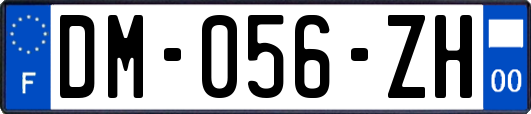 F
DM-056-ZH
00